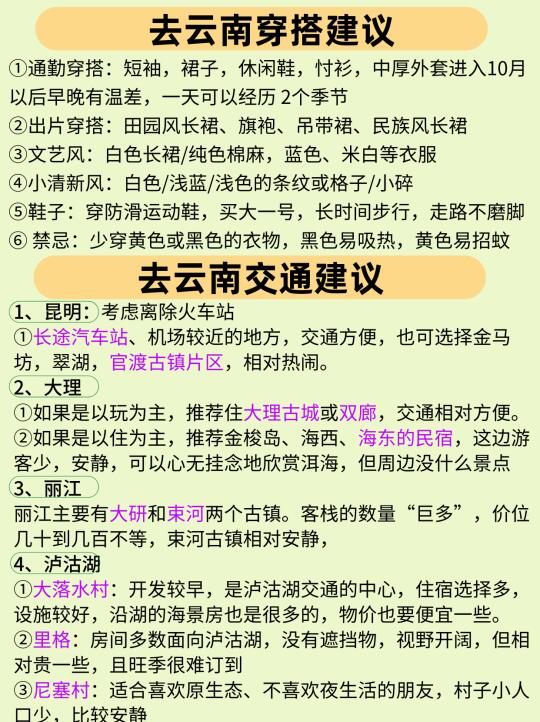 去云南穿搭建议

①通勤穿搭：短袖，裙子，休闲鞋，忖衫，中厚外套进入10月以后早晚有温差，一天可以经历 2个季节
②出片穿搭：田园风长裙、旗袍、吊带裙、民族风长裙
③文艺风：白色长裙/纯色棉麻，蓝色、米白等衣服
④小清新风：白色/浅蓝/浅色的条纹或格子/小碎
⑤鞋子：穿防滑运动鞋，买大一号，长时间步行，走路不磨脚
⑥ 禁忌：少穿黄色或黑色的衣物，黑色易吸热，黄色易招蚊

去云南交通建议

1、昆明：考虑离除火车站
①长途汽车站、机场较近的地方，交通方便，也可选择金马坊，翠湖，官渡古镇片区，相对热闹。
2、大理
①如果是以玩为主，推荐住大理古城或双廊，交通相对方便。
②如果是以住为主，推荐金梭岛、海西、海东的民宿，这边游客少，安静，可以心无挂念地欣赏洱海，但周边没什么景点
3、丽江
丽江主要有大研和束河两个古镇。客栈的数量“巨多”，价位几十到几百不等，束河古镇相对安静，
4、泸沽湖
①大落水村：开发较早，是泸沽湖交通的中心，住宿选择多，设施较好，沿湖的海景房也是很多的，物价也要便宜一些。
②里格：房间多数面向泸沽湖，没有遮挡物，视野开阔，但相对贵一些，且旺季很难订到
③尼塞村：适合喜欢原生态、不喜欢夜生活的朋友，村子小人口少，比较安静